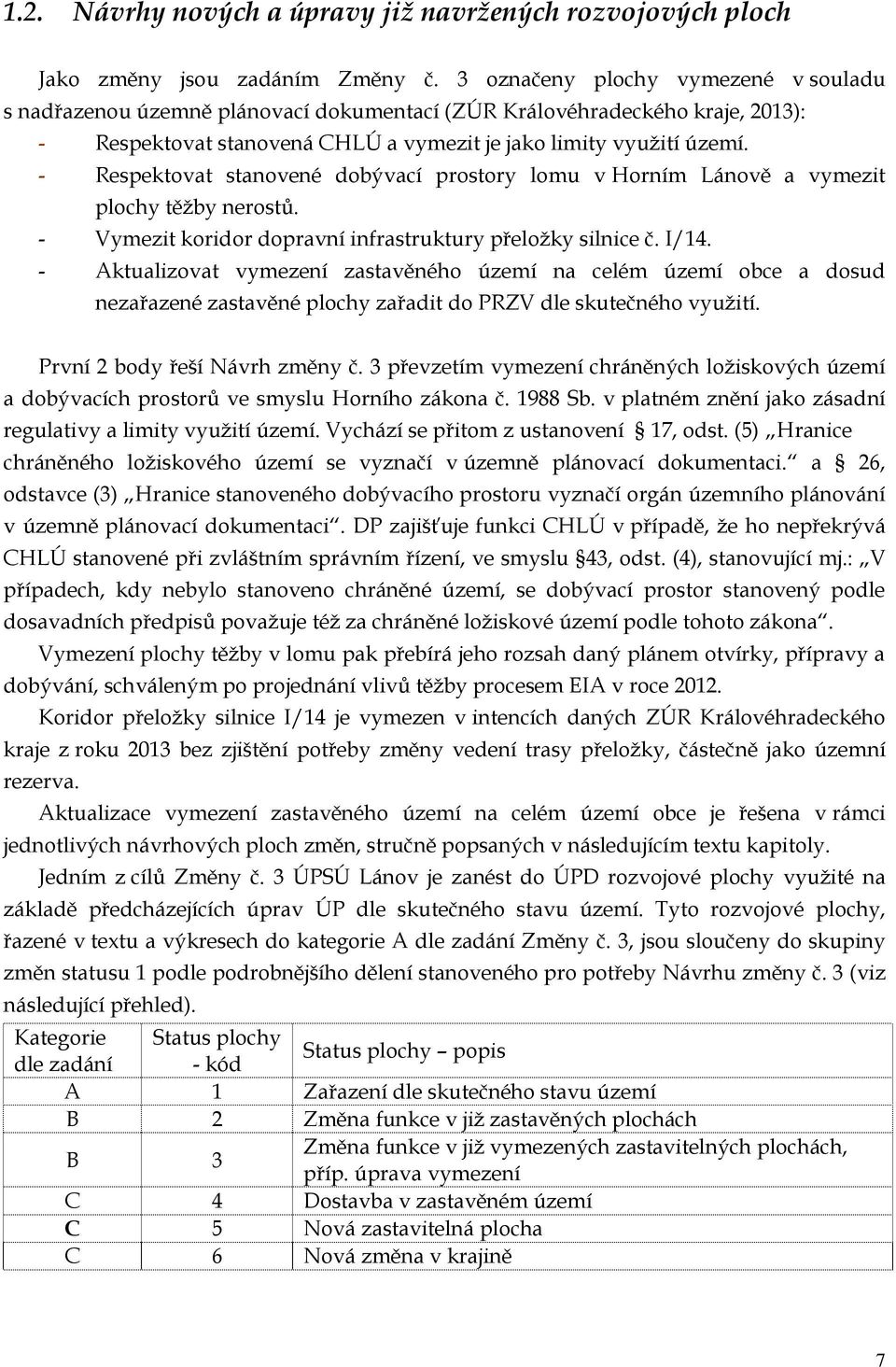 1.2. Návrhy nových a úpravy již navržených rozvojových ploch

Jako změny jsou zadáním Změny č. 3 označeny plochy vymezené v souladu s nadřazenou územně plánovací dokumentací (ZÚR Královéhradeckého kraje, 2013):
- Respektovat stanovená CHLÚ a vymezit je jako limity využití území.
- Respektovat stanovené dobývací prostory lomu v Horním Lánově a vymezit plochy těžby nerostů.
- Vymezit koridor dopravní infrastruktury přeložky silnice č. I/14.
- Aktualizovat vymezení zastavěného území na celém území obce a dosud nezařazené zastavěné plochy zařadit do PRZV dle skutečného využití.

První 2 body řeší Návrh změny č. 3 převzetím vymezení chráněných ložiskových území a dobývacích prostorů ve smyslu Horního zákona č. 1988 Sb. v platném znění jako zásadní regulativy a limity využití území. Vychází se přitom z ustanovení § 17, odst. (5) „Hranice chráněného ložiskového území se vyznačí v územně plánovací dokumentaci.“ a § 26, odstavce (3) „Hranice stanoveného dobývacího prostoru vyznačí orgán územního plánování v územně plánovací dokumentaci“. DP zajišťuje funkci CHLÚ v případě, že ho nepřekrývá CHLÚ stanovené při zvláštním správním řízení, ve smyslu §43, odst. (4), stanovující mj.: „V případech, kdy nebylo stanoveno chráněné území, se dobývací prostor stanovený podle dosavadních předpisů považuje též za chráněné ložiskové území podle tohoto zákona“.

Vymezení plochy těžby v lomu pak přebírá jeho rozsah daný plánem otvírky, přípravy a dobývání, schváleným po projednání vlivů těžby procesem EIA v roce 2012.

Koridor přeložky silnice I/14 je vymezen v intencích daných ZÚR Královéhradeckého kraje z roku 2013 bez zjištění potřeby změny vedení trasy přeložky, částečně jako územní rezerva.

Aktualizace vymezení zastavěného území na celém území obce je řešena v rámci jednotlivých návrhových ploch změn, stručně popsaných v následujícím textu kapitoly.

Jedním z cílů Změny č. 3 ÚPSÚ Lánov je zanést do ÚPD rozvojové plochy využité na základě předcházejících úprav ÚP dle skutečného stavu území. Tyto rozvojové plochy, řazené v textu a výkresech do kategorie A dle zadání Změny č. 3, jsou sloučeny do skupiny změn statusu 1 podle podrobnějšího dělení stanoveného pro potřeby Návrhu změny č. 3 (viz následující přehled).

| Kategorie dle zadání | Status plochy - kód | Status plochy – popis |
|---|---|---|
| A | 1 | Zařazení dle skutečného stavu území |
| B | 2 | Změna funkce v již zastavěných plochách |
| B | 3 | Změna funkce v již vymezených zastavitelných plochách, příp. úprava vymezení |
| C | 4 | Dostavba v zastavěném území |
| C | 5 | Nová zastavitelná plocha |
| C | 6 | Nová změna v krajině |

7